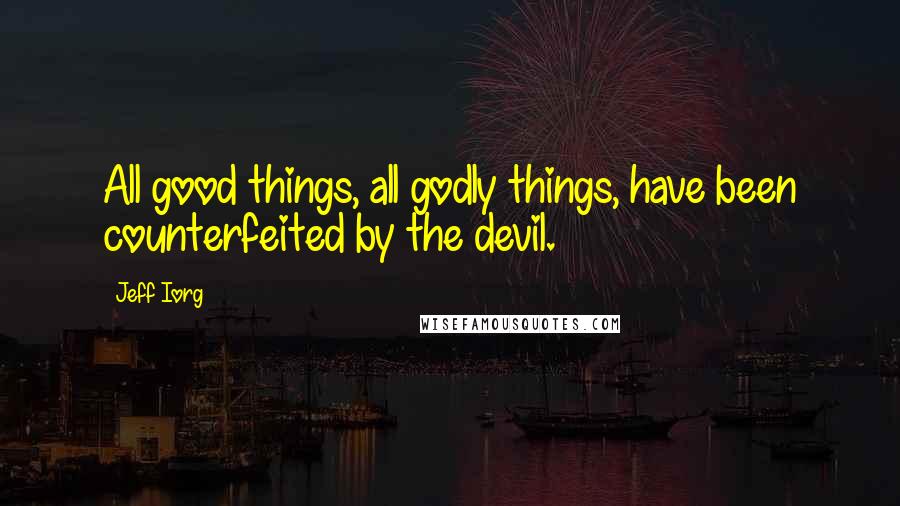 All good things, all godly things, have been counterfeited by the devil.

Jeff Iorg

WISEFAMOUSQUOTES.COM